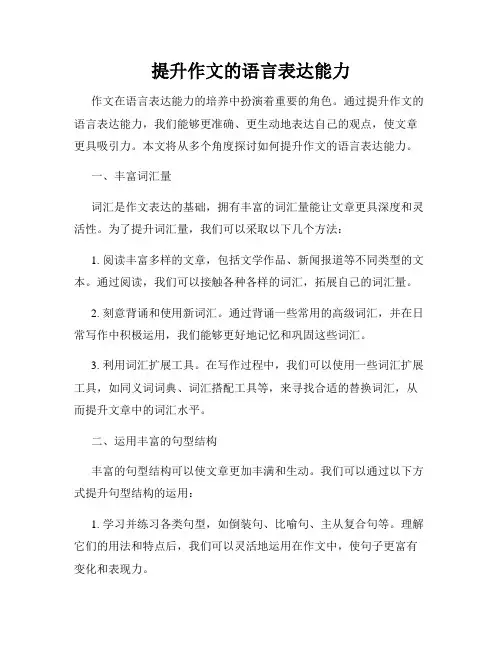 提升作文的语言表达能力

作文在语言表达能力的培养中扮演着重要的角色。通过提升作文的语言表达能力，我们能够更准确、更生动地表达自己的观点，使文章更具吸引力。本文将从多个角度探讨如何提升作文的语言表达能力。

一、丰富词汇量

词汇是作文表达的基础，拥有丰富的词汇量能让文章更具深度和灵活性。为了提升词汇量，我们可以采取以下几个方法：

1. 阅读丰富多样的文章，包括文学作品、新闻报道等不同类型的文本。通过阅读，我们可以接触各种各样的词汇，拓展自己的词汇量。

2. 刻意背诵和使用新词汇。通过背诵一些常用的高级词汇，并在日常写作中积极运用，我们能够更好地记忆和巩固这些词汇。

3. 利用词汇扩展工具。在写作过程中，我们可以使用一些词汇扩展工具，如同义词词典、词汇搭配工具等，来寻找合适的替换词汇，从而提升文章中的词汇水平。

二、运用丰富的句型结构

丰富的句型结构可以使文章更加丰满和生动。我们可以通过以下方式提升句型结构的运用：

1. 学习并练习各类句型，如倒装句、比喻句、主从复合句等。理解它们的用法和特点后，我们可以灵活地运用在作文中，使句子更富有变化和表现力。